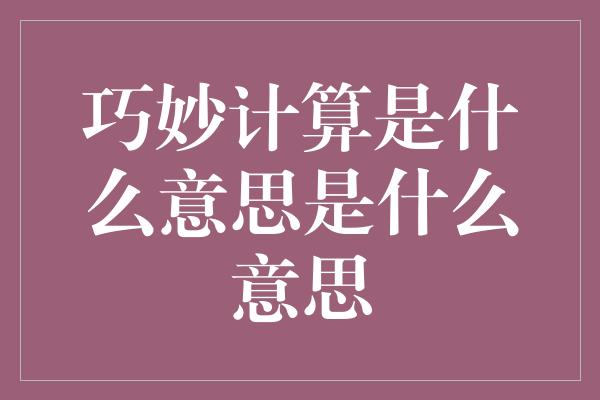 巧妙计算是什么意思是什么意思